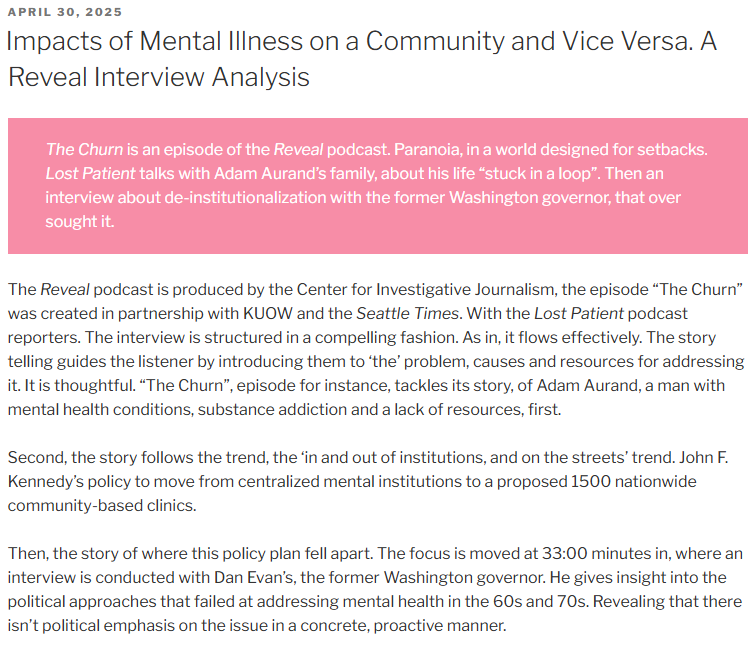 APRIL 30, 2025

Impacts of Mental Illness on a Community and Vice Versa. A Reveal Interview Analysis

The Churn is an episode of the Reveal podcast. Paranoia, in a world designed for setbacks. Lost Patient talks with Adam Aurand's family, about his life "stuck in a loop". Then an interview about de-institutionalization with the former Washington governor, that over sought it.

The Reveal podcast is produced by the Center for Investigative Journalism, the episode "The Churn" was created in partnership with KUOW and the Seattle Times. With the Lost Patient podcast reporters. The interview is structured in a compelling fashion. As in, it flows effectively. The story telling guides the listener by introducing them to 'the' problem, causes and resources for addressing it. It is thoughtful. "The Churn", episode for instance, tackles its story, of Adam Aurand, a man with mental health conditions, substance addiction and a lack of resources, first.

Second, the story follows the trend, the 'in and out of institutions, and on the streets' trend. John F. Kennedy's policy to move from centralized mental institutions to a proposed 1500 nationwide community-based clinics.

Then, the story of where this policy plan fell apart. The focus is moved at 33:00 minutes in, where an interview is conducted with Dan Evan's, the former Washington governor. He gives insight into the political approaches that failed at addressing mental health in the 60s and 70s. Revealing that there isn't political emphasis on the issue in a concrete, proactive manner.